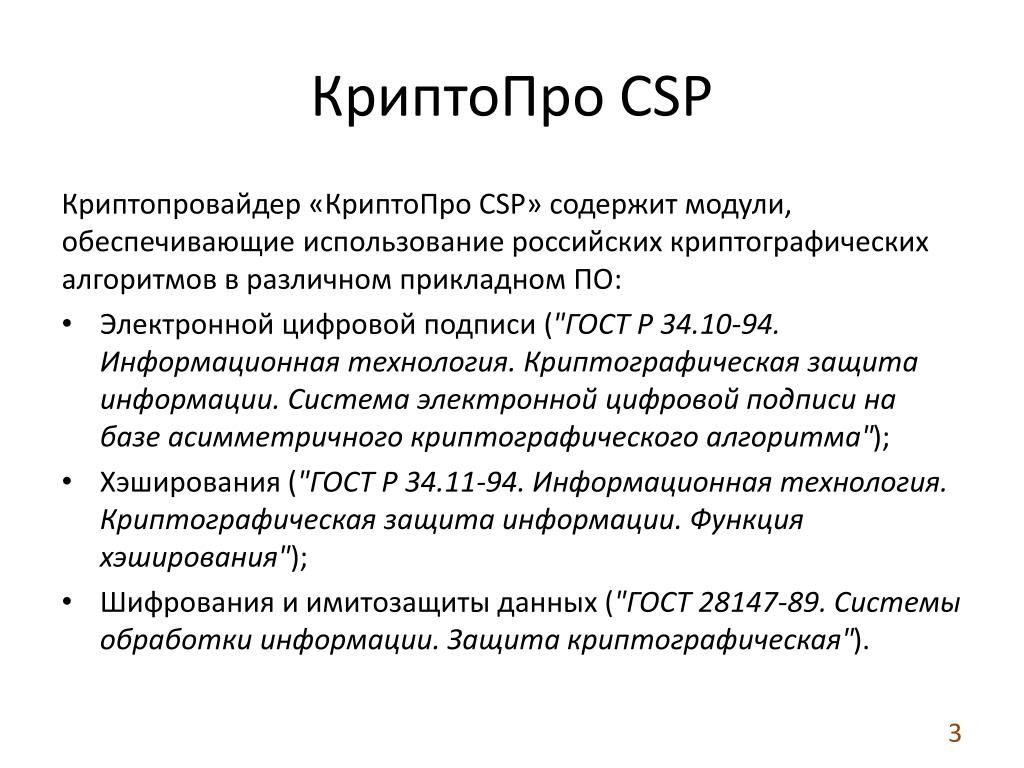 КриптоПро CSP

Криптопровайдер «КриптоПро CSP» содержит модули, обеспечивающие использование российских криптографических алгоритмов в различном прикладном ПО:

• Электронной цифровой подписи ("ГОСТ Р 34.10-94. Информационная технология. Криптографическая защита информации. Система электронной цифровой подписи на базе асимметричного криптографического алгоритма");
• Хэширования ("ГОСТ Р 34.11-94. Информационная технология. Криптографическая защита информации. Функция хэширования");
• Шифрования и имитозащиты данных ("ГОСТ 28147-89. Системы обработки информации. Защита криптографическая").

3